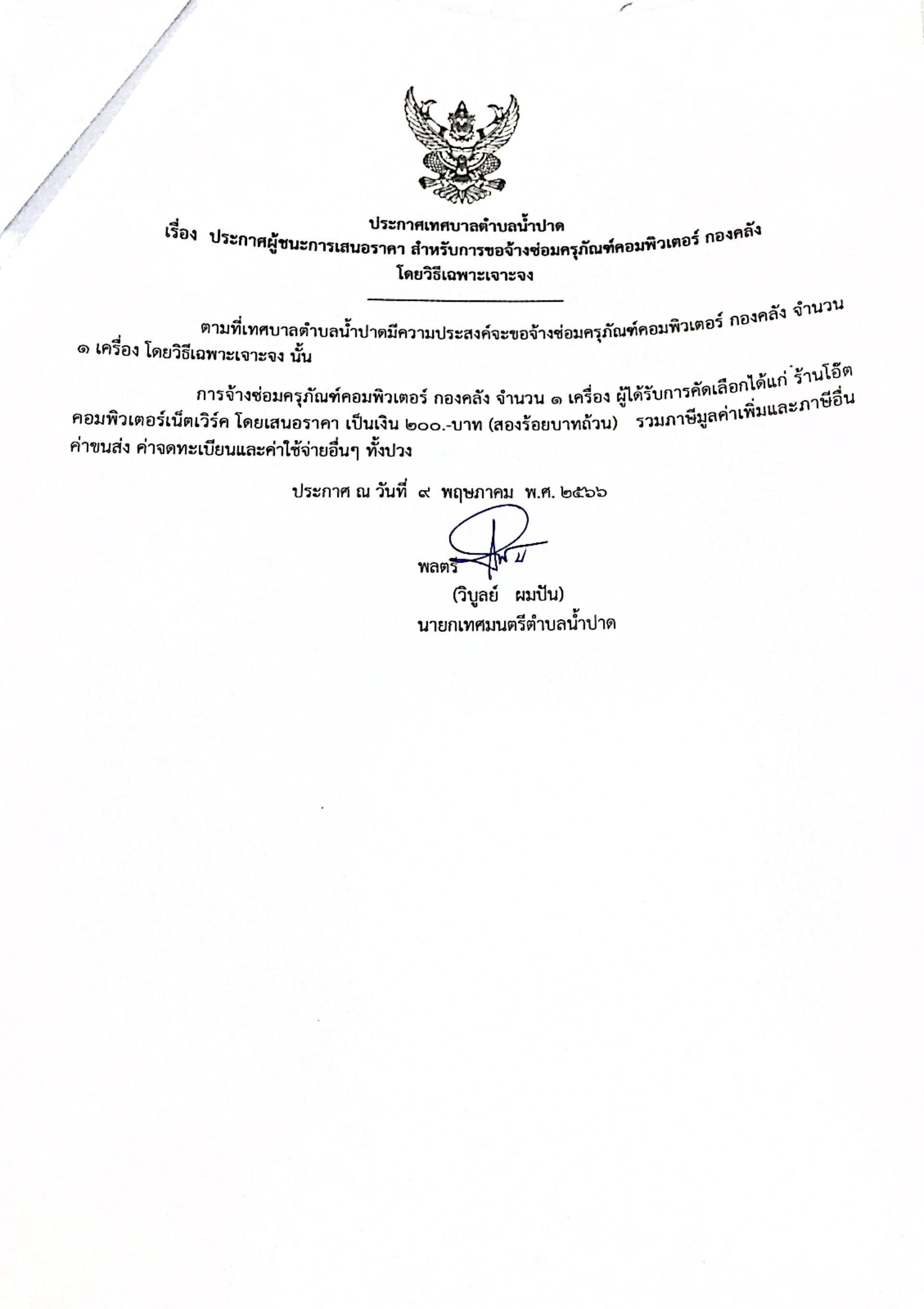 ประกาศเทศบาลตำบลน้ำปาด
เรื่อง ประกาศผู้ชนะการเสนอราคา สำหรับการขอจ้างซ่อมครุภัณฑ์คอมพิวเตอร์ กองคลัง โดยวิธีเฉพาะเจาะจง

ตามที่เทศบาลตำบลน้ำปาดมีความประสงค์จะขอจ้างซ่อมครุภัณฑ์คอมพิวเตอร์ กองคลัง จำนวน ๑ เครื่อง โดยวิธีเฉพาะเจาะจง นั้น

การจ้างซ่อมครุภัณฑ์คอมพิวเตอร์ กองคลัง จำนวน ๑ เครื่อง ผู้ได้รับการคัดเลือกได้แก่ ร้านโอ๊ต คอมพิวเตอร์เน็ตเวิร์ค โดยเสนอราคา เป็นเงิน ๒๐๐.-บาท (สองร้อยบาทถ้วน) รวมภาษีมูลค่าเพิ่มและภาษีอื่น ค่าขนส่ง ค่าจดทะเบียนและค่าใช้จ่ายอื่นๆ ทั้งปวง

ประกาศ ณ วันที่ ๙ พฤษภาคม พ.ศ. ๒๕๖๖

พลตรี
(วิบูลย์ ผมปัน)
นายกเทศมนตรีตำบลน้ำปาด